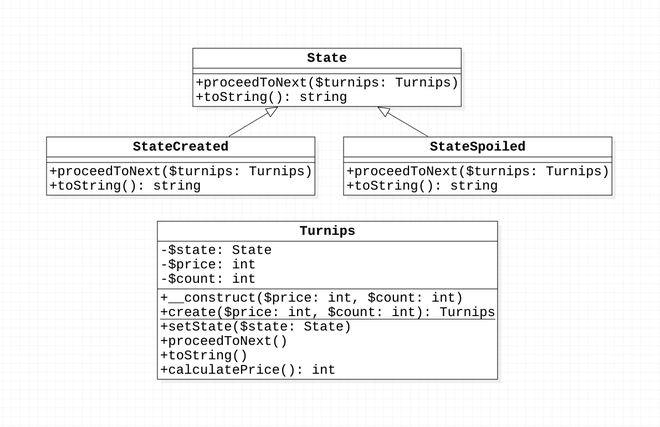 State

+proceedToNext($turnips: Turnips)
+toString(): string

StateCreated

+proceedToNext($turnips: Turnips)
+toString(): string

StateSpoiled

+proceedToNext($turnips: Turnips)
+toString(): string

Turnips

-$state: State
-$price: int
-$count: int

+__construct($price: int, $count: int)
+create($price: int, $count: int): Turnips
+setState($state: State)
+proceedToNext()
+toString()
+calculatePrice(): int